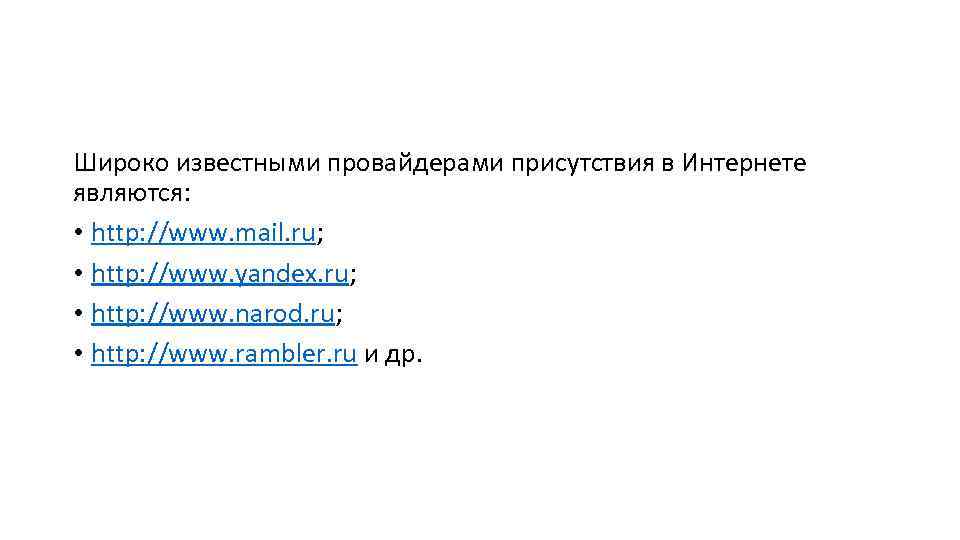 Широко известными провайдерами присутствия в Интернете являются:

• http://www.mail.ru;

• http://www.yandex.ru;

• http://www.narod.ru;

• http://www.rambler.ru и др.